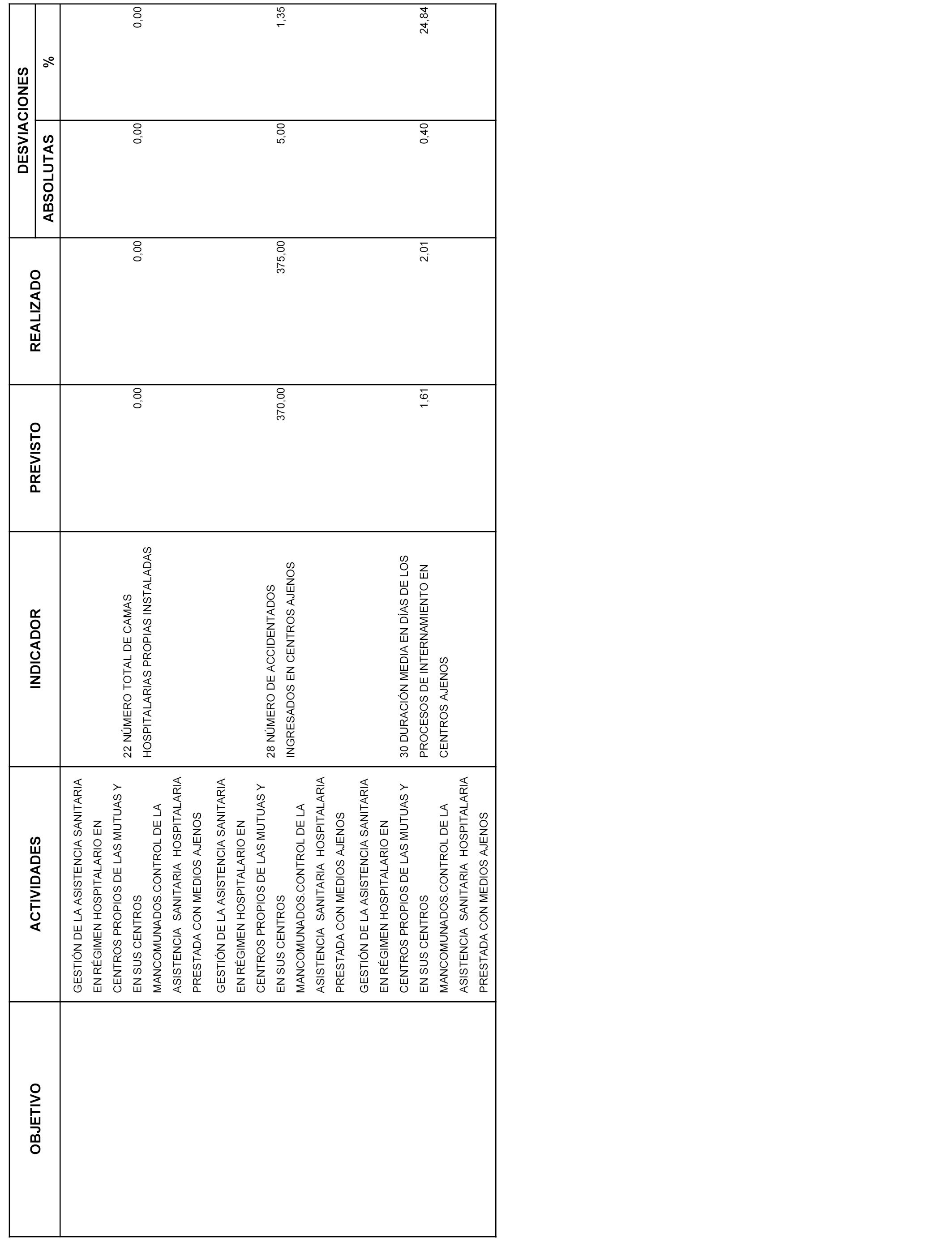 | OBJETIVO | ACTIVIDADES | INDICADOR | PREVISTO | REALIZADO | DESVIACIONES ABSOLUTAS | DESVIACIONES % |
|---|---|---|---|---|---|---|
| | GESTIÓN DE LA ASISTENCIA SANITARIA EN RÉGIMEN HOSPITALARIO EN CENTROS PROPIOS DE LAS MUTUAS Y EN SUS CENTROS MANCOMUNADOS.CONTROL DE LA ASISTENCIA SANITARIA HOSPITALARIA PRESTADA CON MEDIOS AJENOS | 22 NÚMERO TOTAL DE CAMAS HOSPITALARIAS PROPIAS INSTALADAS | 0,00 | 0,00 | 0,00 | 0,00 |
| | GESTIÓN DE LA ASISTENCIA SANITARIA EN RÉGIMEN HOSPITALARIO EN CENTROS PROPIOS DE LAS MUTUAS Y EN SUS CENTROS MANCOMUNADOS.CONTROL DE LA ASISTENCIA SANITARIA HOSPITALARIA PRESTADA CON MEDIOS AJENOS | 28 NÚMERO DE ACCIDENTADOS INGRESADOS EN CENTROS AJENOS | 370,00 | 375,00 | 5,00 | 1,35 |
| | GESTIÓN DE LA ASISTENCIA SANITARIA EN RÉGIMEN HOSPITALARIO EN CENTROS PROPIOS DE LAS MUTUAS Y EN SUS CENTROS MANCOMUNADOS.CONTROL DE LA ASISTENCIA SANITARIA HOSPITALARIA PRESTADA CON MEDIOS AJENOS | 30 DURACIÓN MEDIA EN DÍAS DE LOS PROCESOS DE INTERNAMIENTO EN CENTROS AJENOS | 1,61 | 2,01 | 0,40 | 24,84 |